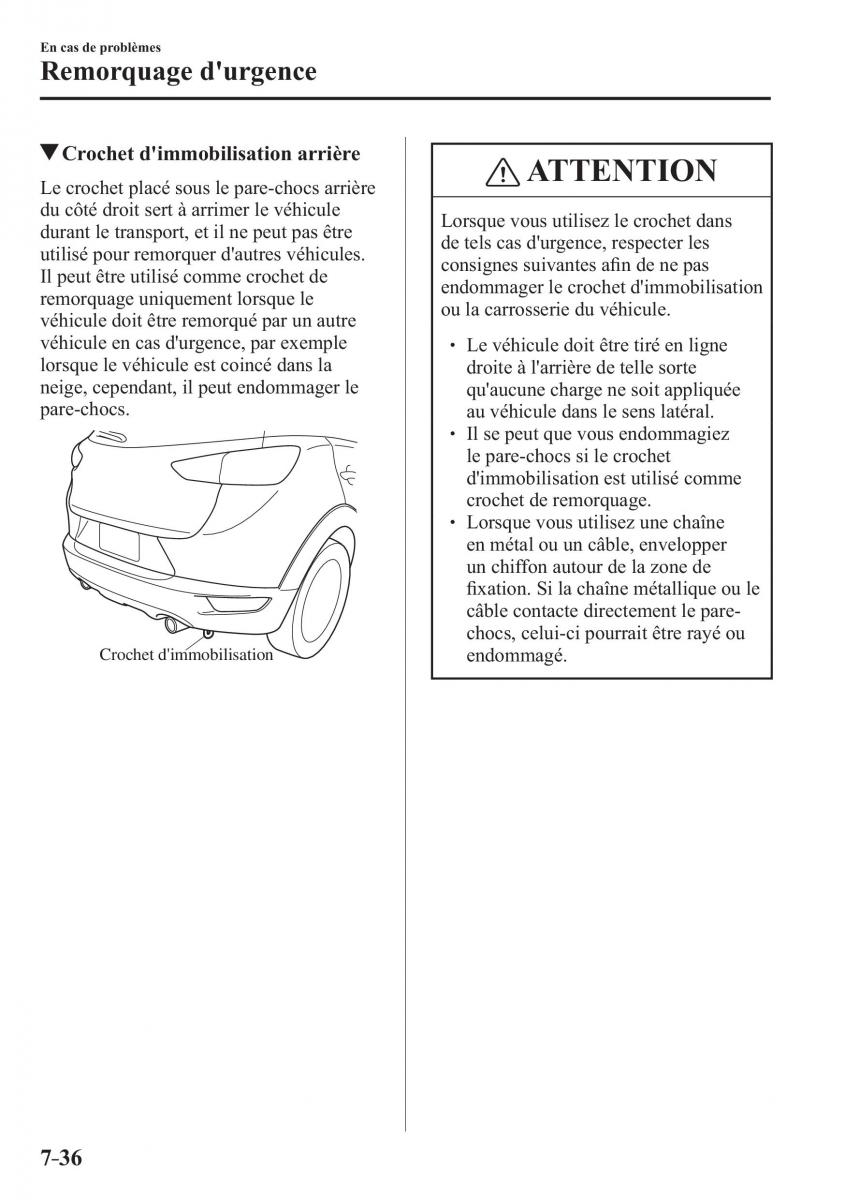 En cas de problèmes
Remorquage d'urgence

▼Crochet d'immobilisation arrière

Le crochet placé sous le pare-chocs arrière du côté droit sert à arrimer le véhicule durant le transport, et il ne peut pas être utilisé pour remorquer d'autres véhicules. Il peut être utilisé comme crochet de remorquage uniquement lorsque le véhicule doit être remorqué par un autre véhicule en cas d'urgence, par exemple lorsque le véhicule est coincé dans la neige, cependant, il peut endommager le pare-chocs.

Crochet d'immobilisation

ATTENTION

Lorsque vous utilisez le crochet dans de tels cas d'urgence, respecter les consignes suivantes afin de ne pas endommager le crochet d'immobilisation ou la carrosserie du véhicule.

• Le véhicule doit être tiré en ligne droite à l'arrière de telle sorte qu'aucune charge ne soit appliquée au véhicule dans le sens latéral.
• Il se peut que vous endommagiez le pare-chocs si le crochet d'immobilisation est utilisé comme crochet de remorquage.
• Lorsque vous utilisez une chaîne en métal ou un câble, envelopper un chiffon autour de la zone de fixation. Si la chaîne métallique ou le câble contacte directement le pare-chocs, celui-ci pourrait être rayé ou endommagé.

7-36